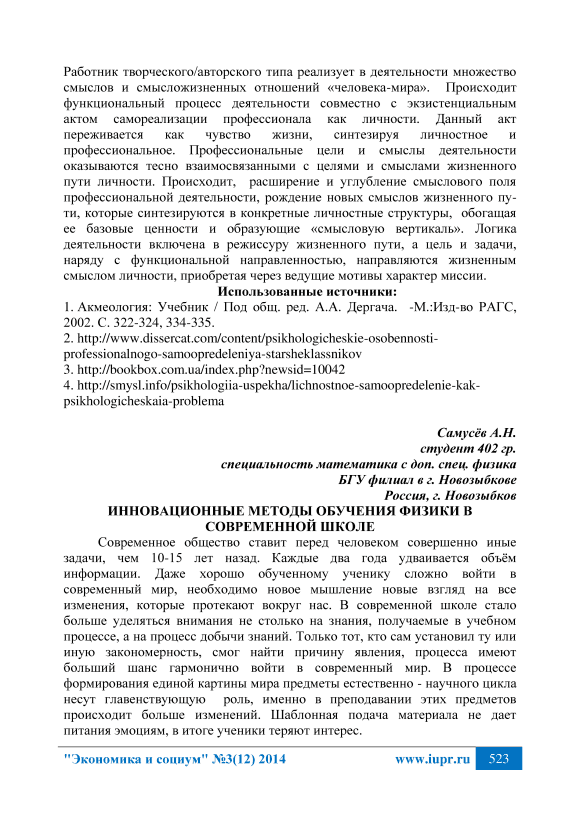 Работник творческого/авторского типа реализует в деятельности множество смыслов и смысложизненных отношений «человека-мира». Происходит функциональный процесс деятельности совместно с экзистенциальным актом самореализации профессионала как личности. Данный акт переживается как чувство жизни, синтезируя личностное и профессиональное. Профессиональные цели и смыслы деятельности оказываются тесно взаимосвязанными с целями и смыслами жизненного пути личности. Происходит, расширение и углубление смыслового поля профессиональной деятельности, рождение новых смыслов жизненного пути, которые синтезируются в конкретные личностные структуры, обогащая ее базовые ценности и образующие «смысловую вертикаль». Логика деятельности включена в режиссуру жизненного пути, а цель и задачи, наряду с функциональной направленностью, направляются жизненным смыслом личности, приобретая через ведущие мотивы характер миссии.

Использованные источники:

1. Акмеология: Учебник / Под общ. ред. А.А. Дергача. -М.:Изд-во РАГС, 2002. С. 322-324, 334-335.
2. http://www.dissercat.com/content/psikhologicheskie-osobennosti-professionalnogo-samoopredeleniya-starsheklassnikov
3. http://bookbox.com.ua/index.php?newsid=10042
4. http://smysl.info/psikhologiia-uspekha/lichnostnoe-samoopredelenie-kak-psikhologicheskaia-problema

Самусёв А.Н.
студент 402 гр.
специальность математика с доп. спец. физика
БГУ филиал в г. Новозыбкове
Россия, г. Новозыбков

ИННОВАЦИОННЫЕ МЕТОДЫ ОБУЧЕНИЯ ФИЗИКИ В СОВРЕМЕННОЙ ШКОЛЕ

Современное общество ставит перед человеком совершенно иные задачи, чем 10-15 лет назад. Каждые два года удваивается объём информации. Даже хорошо обученному ученику сложно войти в современный мир, необходимо новое мышление новые взгляд на все изменения, которые протекают вокруг нас. В современной школе стало больше уделяться внимания не столько на знания, получаемые в учебном процессе, а на процесс добычи знаний. Только тот, кто сам установил ту или иную закономерность, смог найти причину явления, процесса имеют больший шанс гармонично войти в современный мир. В процессе формирования единой картины мира предметы естественно - научного цикла несут главенствующую роль, именно в преподавании этих предметов происходит больше изменений. Шаблонная подача материала не дает питания эмоциям, в итоге ученики теряют интерес.

"Экономика и социум" №3(12) 2014 www.iupr.ru 523